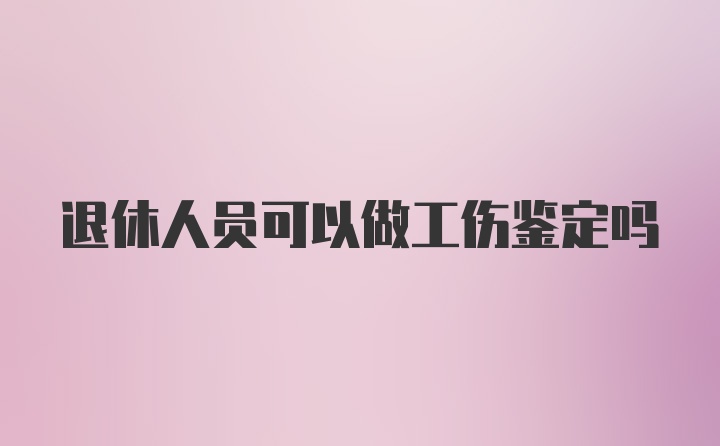 退休人员可以做工伤鉴定吗